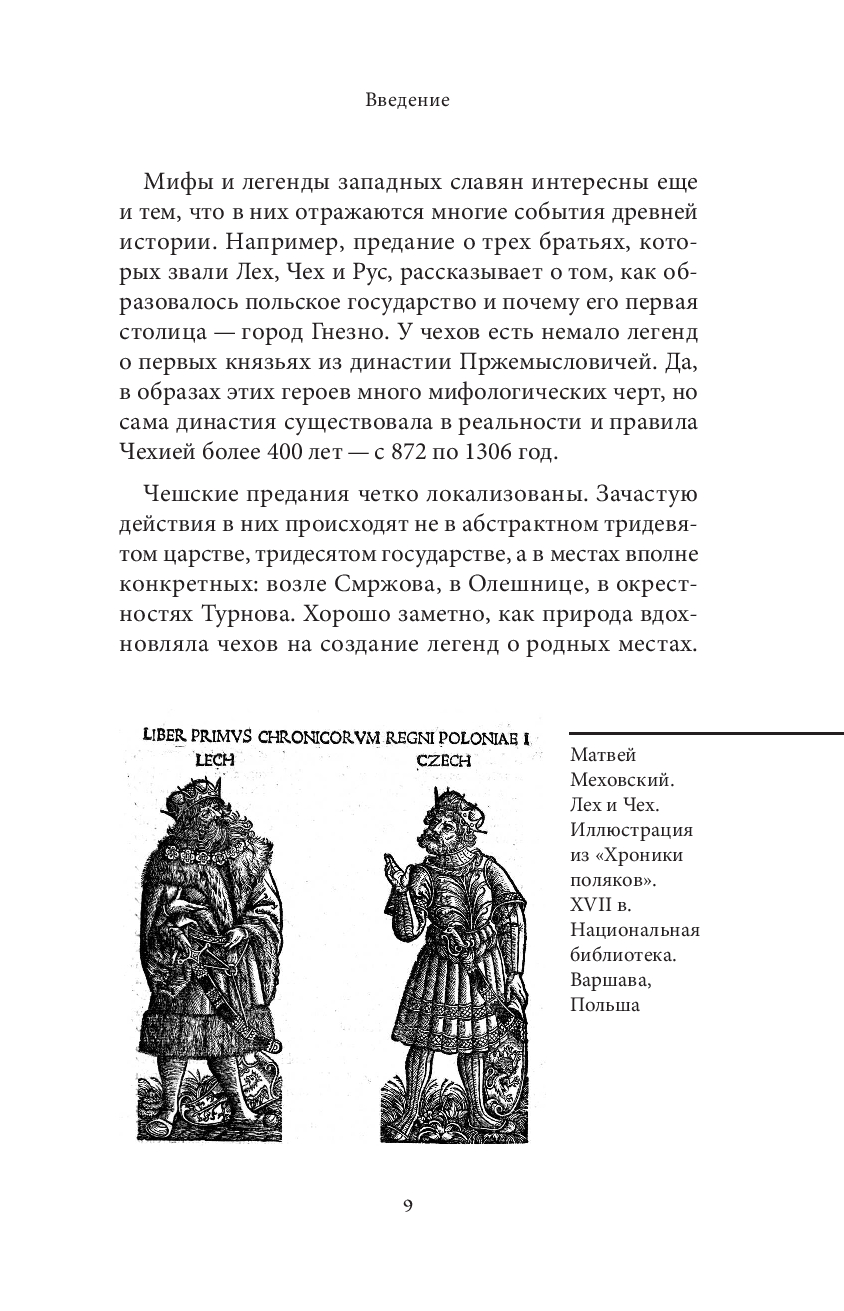 Введение

Мифы и легенды западных славян интересны еще и тем, что в них отражаются многие события древней истории. Например, предание о трех братьях, которых звали Лех, Чех и Рус, рассказывает о том, как образовалось польское государство и почему его первая столица — город Гнезно. У чехов есть немало легенд о первых князьях из династии Пржемысловичей. Да, в образах этих героев много мифологических черт, но сама династия существовала в реальности и правила Чехией более 400 лет — с 872 по 1306 год.

Чешские предания четко локализованы. Зачастую действия в них происходят не в абстрактном тридевятом царстве, тридесятом государстве, а в местах вполне конкретных: возле Смржова, в Олешнице, в окрестностях Турнова. Хорошо заметно, как природа вдохновляла чехов на создание легенд о родных местах.

LIBER PRIMVS CHRONICORVM REGNI POLONIAE I
LECH
CZECH

Матвей Меховский. Лех и Чех. Иллюстрация из «Хроники поляков». XVII в. Национальная библиотека. Варшава, Польша

9